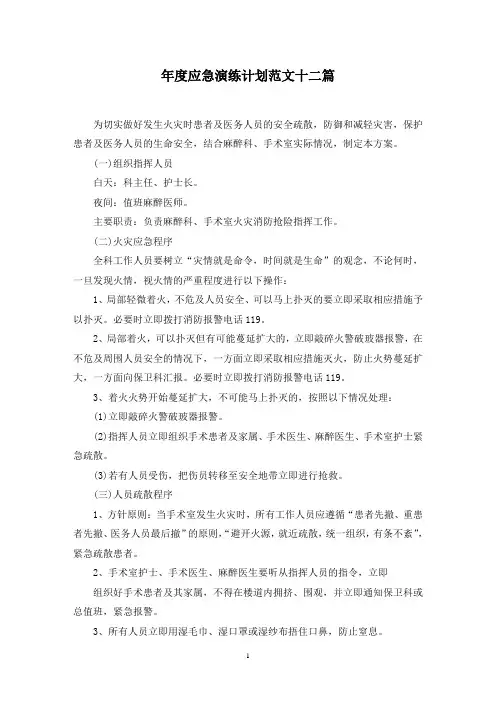 年度应急演练计划范文十二篇

为切实做好发生火灾时患者及医务人员的安全疏散，防御和减轻灾害，保护患者及医务人员的生命安全，结合麻醉科、手术室实际情况，制定本方案。

(一)组织指挥人员

白天：科主任、护士长。

夜间：值班麻醉医师。

主要职责：负责麻醉科、手术室火灾消防抢险指挥工作。

(二)火灾应急程序

全科工作人员要树立“灾情就是命令，时间就是生命”的观念，不论何时，一旦发现火情，视火情的严重程度进行以下操作：

1、局部轻微着火，不危及人员安全、可以马上扑灭的要立即采取相应措施予以扑灭。必要时立即拨打消防报警电话119。

2、局部着火，可以扑灭但有可能蔓延扩大的，立即敲碎火警破玻器报警，在不危及周围人员安全的情况下，一方面立即采取相应措施灭火，防止火势蔓延扩大，一方面向保卫科汇报。必要时立即拨打消防报警电话119。

3、着火火势开始蔓延扩大，不可能马上扑灭的，按照以下情况处理：

(1)立即敲碎火警破玻器报警。

(2)指挥人员立即组织手术患者及家属、手术医生、麻醉医生、手术室护士紧急疏散。

(3)若有人员受伤，把伤员转移至安全地带立即进行抢救。

(三)人员疏散程序

1、方针原则：当手术室发生火灾时，所有工作人员应遵循“患者先撤、重患者先撤、医务人员最后撤”的原则，“避开火源，就近疏散，统一组织，有条不紊”，紧急疏散患者。

2、手术室护士、手术医生、麻醉医生要听从指挥人员的指令，立即

组织好手术患者及其家属，不得在楼道内拥挤、围观，并立即通知保卫科或总值班，紧急报警。

3、所有人员立即用湿毛巾、湿口罩或湿纱布捂住口鼻，防止窒息。

1